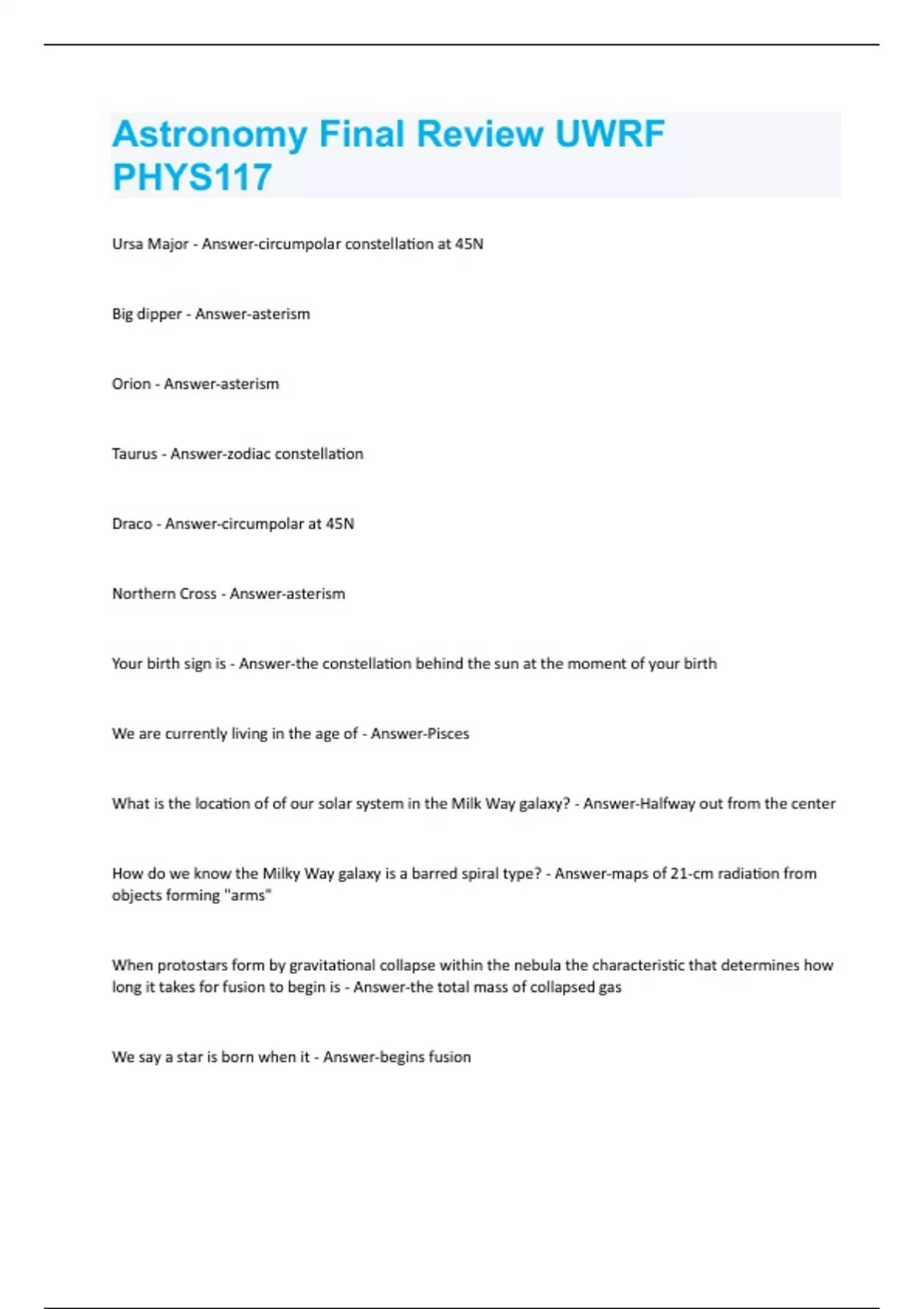 Astronomy Final Review UWRF PHYS117

Ursa Major - Answer-circumpolar constellation at 45N

Big dipper - Answer-asterism

Orion - Answer-asterism

Taurus - Answer-zodiac constellation

Draco - Answer-circumpolar at 45N

Northern Cross - Answer-asterism

Your birth sign is - Answer-the constellation behind the sun at the moment of your birth

We are currently living in the age of - Answer-Pisces

What is the location of of our solar system in the Milk Way galaxy? - Answer-Halfway out from the center

How do we know the Milky Way galaxy is a barred spiral type? - Answer-maps of 21-cm radiation from objects forming "arms"

When protostars form by gravitational collapse within the nebula the characteristic that determines how long it takes for fusion to begin is - Answer-the total mass of collapsed gas

We say a star is born when it - Answer-begins fusion